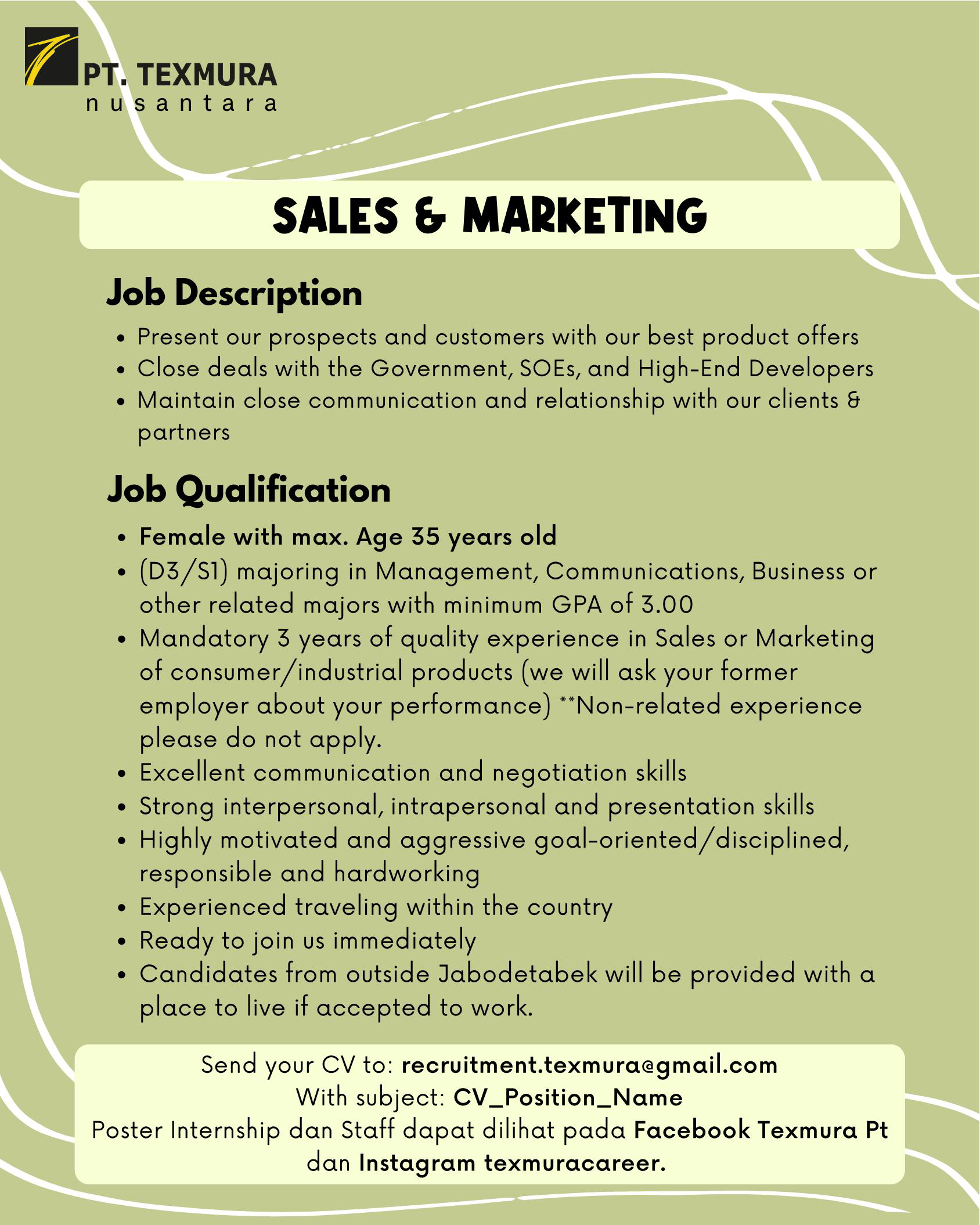 PT. TEXMURA
nusantara

SALES & MARKETING

Job Description

• Present our prospects and customers with our best product offers
• Close deals with the Government, SOEs, and High-End Developers
• Maintain close communication and relationship with our clients & partners

Job Qualification

• Female with max. Age 35 years old
• (D3/S1) majoring in Management, Communications, Business or other related majors with minimum GPA of 3.00
• Mandatory 3 years of quality experience in Sales or Marketing of consumer/industrial products (we will ask your former employer about your performance) **Non-related experience please do not apply.
• Excellent communication and negotiation skills
• Strong interpersonal, intrapersonal and presentation skills
• Highly motivated and aggressive goal-oriented/disciplined, responsible and hardworking
• Experienced traveling within the country
• Ready to join us immediately
• Candidates from outside Jabodetabek will be provided with a place to live if accepted to work.

Send your CV to: recruitment.texmura@gmail.com
With subject: CV_Position_Name
Poster Internship dan Staff dapat dilihat pada Facebook Texmura Pt dan Instagram texmuracareer.